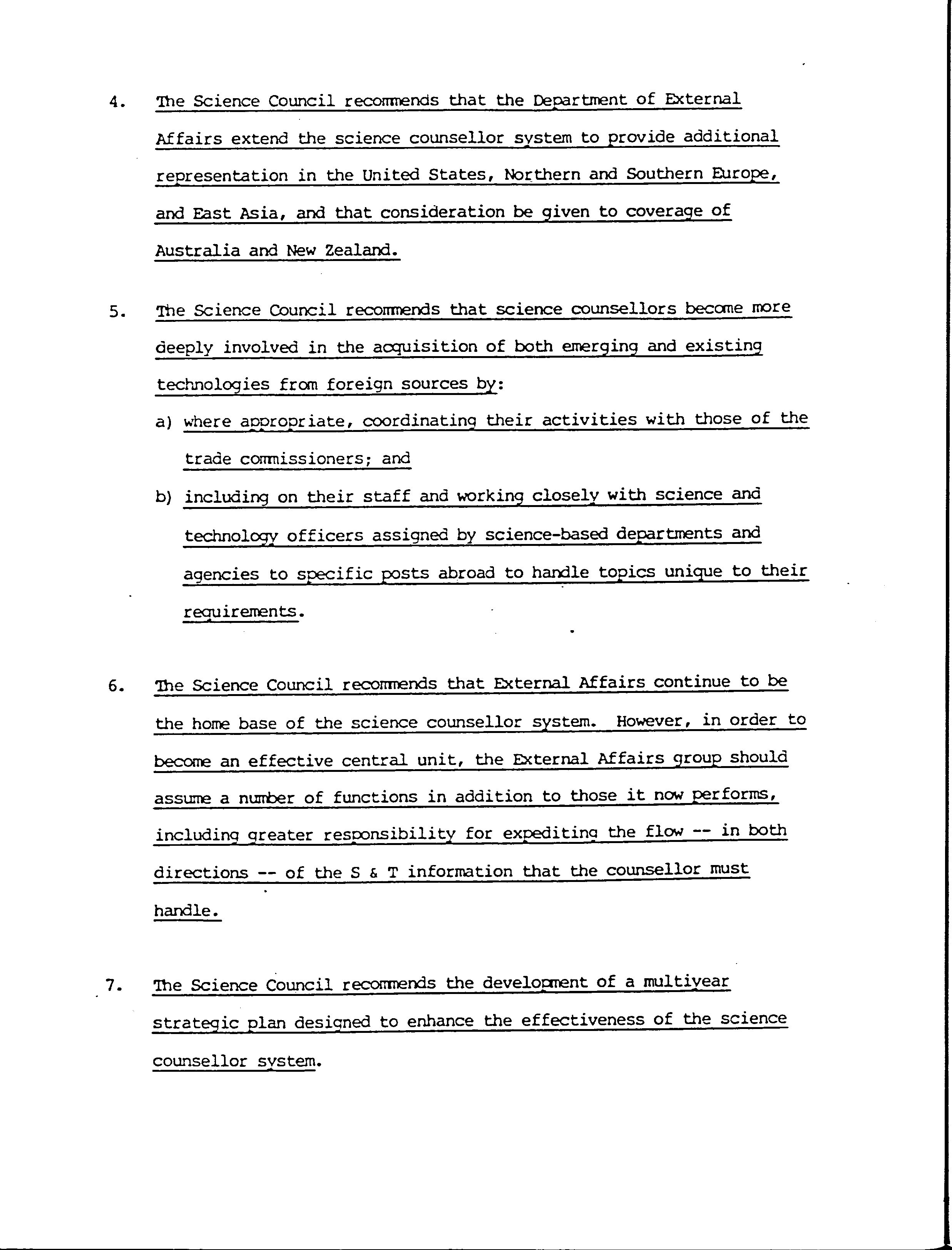 4. The Science Council recommends that the Department of External Affairs extend the science counsellor system to provide additional representation in the United States, Northern and Southern Europe, and East Asia, and that consideration be given to coverage of Australia and New Zealand.

5. The Science Council recommends that science counsellors become more deeply involved in the acquisition of both emerging and existing technologies from foreign sources by:

a) where appropriate, coordinating their activities with those of the trade commissioners; and

b) including on their staff and working closely with science and technology officers assigned by science-based departments and agencies to specific posts abroad to handle topics unique to their requirements.

6. The Science Council recommends that External Affairs continue to be the home base of the science counsellor system. However, in order to become an effective central unit, the External Affairs group should assume a number of functions in addition to those it now performs, including greater responsibility for expediting the flow -- in both directions -- of the S & T information that the counsellor must handle.

7. The Science Council recommends the development of a multiyear strategic plan designed to enhance the effectiveness of the science counsellor system.